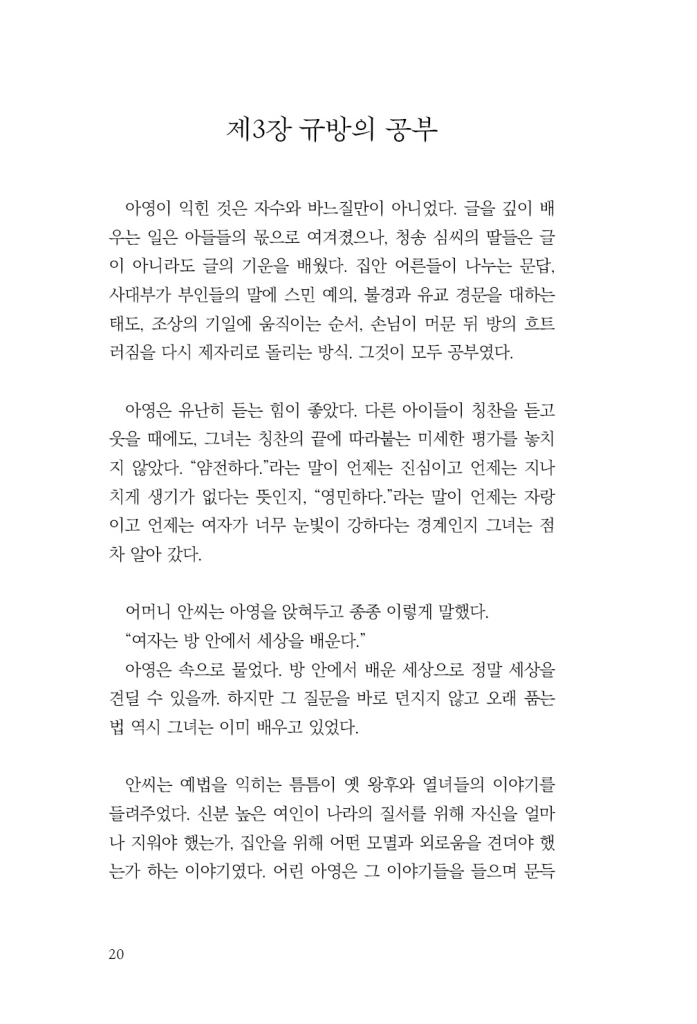 제3장 규방의 공부

아영이 익힌 것은 자수와 바느질만이 아니었다. 글을 깊이 배우는 일은 아들들의 몫으로 여겨졌으나, 청송 심씨의 딸들은 글이 아니라도 글의 기운을 배웠다. 집안 어른들이 나누는 문답, 사대부가 부인들의 말에 스민 예의, 불경과 유교 경문을 대하는 태도, 조상의 기일에 움직이는 순서, 손님이 머문 뒤 방의 흐트러짐을 다시 제자리로 돌리는 방식. 그것이 모두 공부였다.

아영은 유난히 듣는 힘이 좋았다. 다른 아이들이 칭찬을 듣고 웃을 때에도, 그녀는 칭찬의 끝에 따라붙는 미세한 평가를 놓치지 않았다. "얌전하다."라는 말이 언제는 진심이고 언제는 지나치게 생기가 없다는 뜻인지, "영민하다."라는 말이 언제는 자랑이고 언제는 여자가 너무 눈빛이 강하다는 경계인지 그녀는 점차 알아 갔다.

어머니 안씨는 아영을 앉혀두고 종종 이렇게 말했다.

"여자는 방 안에서 세상을 배운다."

아영은 속으로 물었다. 방 안에서 배운 세상으로 정말 세상을 견딜 수 있을까. 하지만 그 질문을 바로 던지지 않고 오래 품는 법 역시 그녀는 이미 배우고 있었다.

안씨는 예법을 익히는 틈틈이 옛 왕후와 열녀들의 이야기를 들려주었다. 신분 높은 여인이 나라의 질서를 위해 자신을 얼마나 지워야 했는가, 집안을 위해 어떤 모멸과 외로움을 견뎌야 했는가 하는 이야기였다. 어린 아영은 그 이야기들을 들으며 문득

20